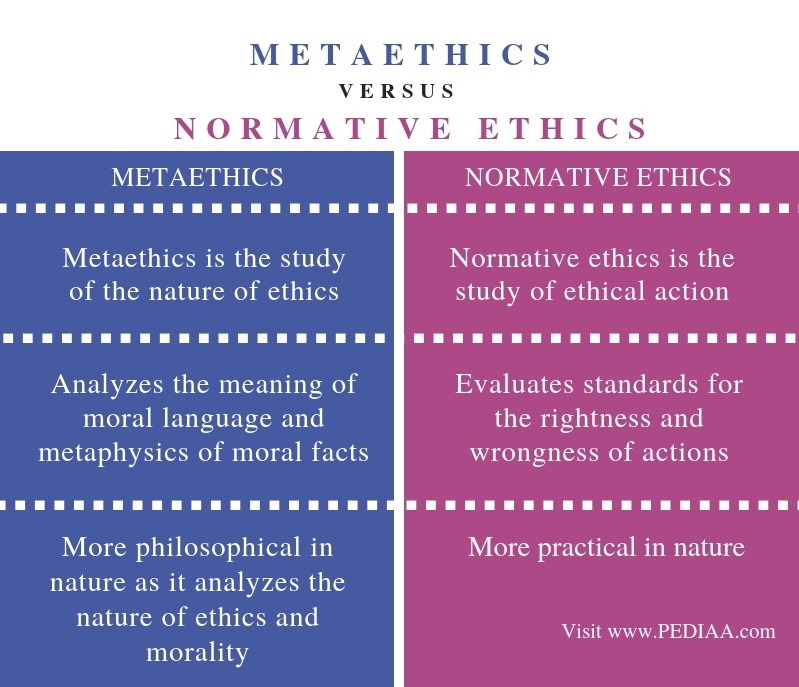 METAETHICS
VERSUS
NORMATIVE ETHICS

| METAETHICS | NORMATIVE ETHICS |
|---|---|
| Metaethics is the study of the nature of ethics | Normative ethics is the study of ethical action |
| Analyzes the meaning of moral language and metaphysics of moral facts | Evaluates standards for the rightness and wrongness of actions |
| More philosophical in nature as it analyzes the nature of ethics and morality | More practical in nature |

Visit www.PEDIAA.com